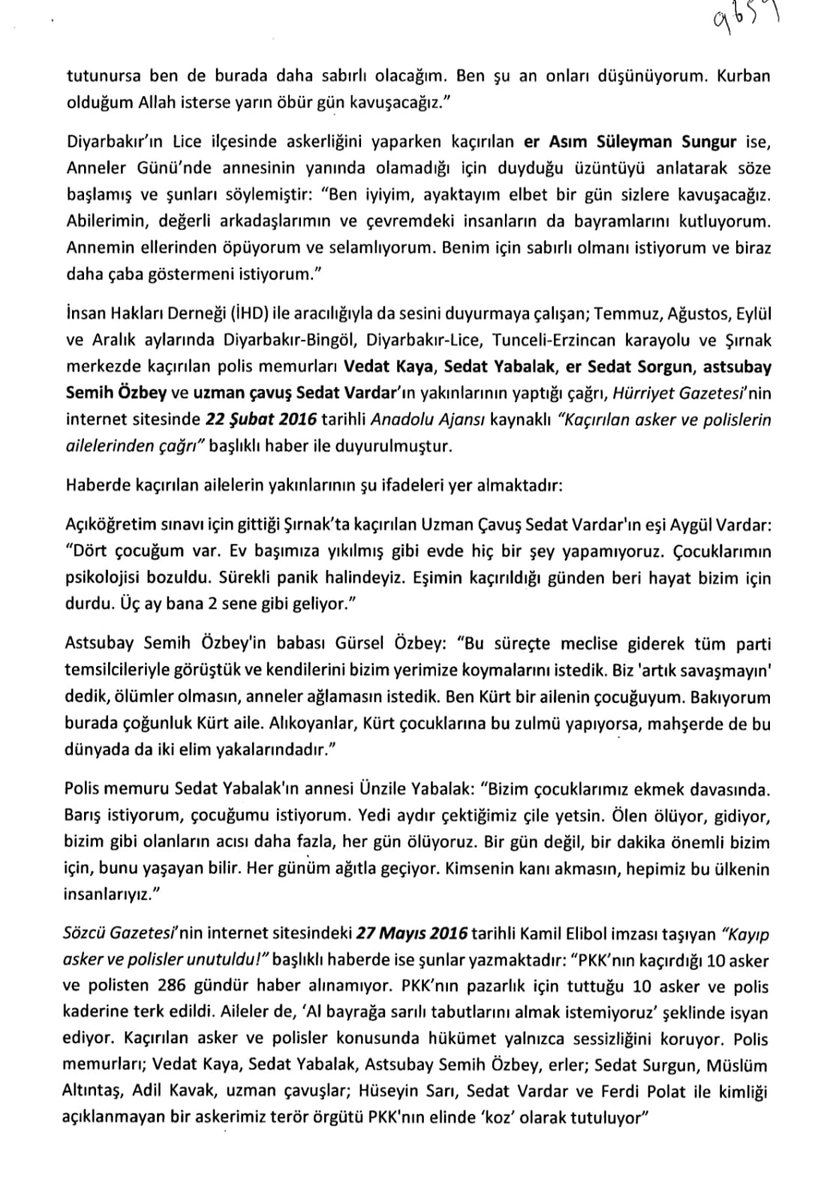 9659

tutunursa ben de burada daha sabırlı olacağım. Ben şu an onları düşünüyorum. Kurban olduğum Allah isterse yarın öbür gün kavuşacağız."

Diyarbakır'ın Lice ilçesinde askerliğini yaparken kaçırılan er Asım Süleyman Sungur ise, Anneler Günü'nde annesinin yanında olamadığı için duyduğu üzüntüyü anlatarak söze başlamış ve şunları söylemiştir: "Ben iyiyim, ayaktayım elbet bir gün sizlere kavuşacağız. Abilerimin, değerli arkadaşlarımın ve çevremdeki insanların da bayramlarını kutluyorum. Annemin ellerinden öpüyorum ve selamlıyorum. Benim için sabırlı olmanı istiyorum ve biraz daha çaba göstermeni istiyorum."

İnsan Hakları Derneği (İHD) ile aracılığıyla da sesini duyurmaya çalışan; Temmuz, Ağustos, Eylül ve Aralık aylarında Diyarbakır-Bingöl, Diyarbakır-Lice, Tunceli-Erzincan karayolu ve Şırnak merkezde kaçırılan polis memurları Vedat Kaya, Sedat Yabalak, er Sedat Sorgun, astsubay Semih Özbey ve uzman çavuş Sedat Vardar'ın yakınlarının yaptığı çağrı, Hürriyet Gazetesi'nin internet sitesinde 22 Şubat 2016 tarihli Anadolu Ajansı kaynaklı "Kaçırılan asker ve polislerin ailelerinden çağrı" başlıklı haber ile duyurulmuştur.

Haberde kaçırılan ailelerin yakınlarının şu ifadeleri yer almaktadır:

Açıköğretim sınavı için gittiği Şırnak'ta kaçırılan Uzman Çavuş Sedat Vardar'ın eşi Aygül Vardar: "Dört çocuğum var. Ev başımıza yıkılmış gibi evde hiç bir şey yapamıyoruz. Çocuklarımın psikolojisi bozuldu. Sürekli panik halindeyiz. Eşimin kaçırıldığı günden beri hayat bizim için durdu. Üç ay bana 2 sene gibi geliyor."

Astsubay Semih Özbey'in babası Gürsel Özbey: "Bu süreçte meclise giderek tüm parti temsilcileriyle görüştük ve kendilerini bizim yerimize koymalarını istedik. Biz 'artık savaşmayın' dedik, ölümler olmasın, anneler ağlamasın istedik. Ben Kürt bir ailenin çocuğuyum. Bakıyorum burada çoğunluk Kürt aile. Alıkoyanlar, Kürt çocuklarına bu zulmü yapıyorsa, mahşerde de bu dünyada da iki elim yakalarındadır."

Polis memuru Sedat Yabalak'ın annesi Ünzile Yabalak: "Bizim çocuklarımız ekmek davasında. Barış istiyorum, çocuğumu istiyorum. Yedi aydır çektiğimiz çile yetsin. Ölen ölüyor, gidiyor, bizim gibi olanların acısı daha fazla, her gün ölüyoruz. Bir gün değil, bir dakika önemli bizim için, bunu yaşayan bilir. Her günüm ağıtla geçiyor. Kimsenin kanı akmasın, hepimiz bu ülkenin insanlarıyız."

Sözcü Gazetesi'nin internet sitesindeki 27 Mayıs 2016 tarihli Kamil Elibol imzası taşıyan "Kayıp asker ve polisler unutuldu!" başlıklı haberde ise şunlar yazmaktadır: "PKK'nın kaçırdığı 10 asker ve polisten 286 gündür haber alınamıyor. PKK'nın pazarlık için tuttuğu 10 asker ve polis kaderine terk edildi. Aileler de, 'Al bayrağa sarılı tabutlarını almak istemiyoruz' şeklinde isyan ediyor. Kaçırılan asker ve polisler konusunda hükümet yalnızca sessizliğini koruyor. Polis memurları; Vedat Kaya, Sedat Yabalak, Astsubay Semih Özbey, erler; Sedat Surgun, Müslüm Altıntaş, Adil Kavak, uzman çavuşlar; Hüseyin Sarı, Sedat Vardar ve Ferdi Polat ile kimliği açıklanmayan bir askerimiz terör örgütü PKK'nın elinde 'koz' olarak tutuluyor"